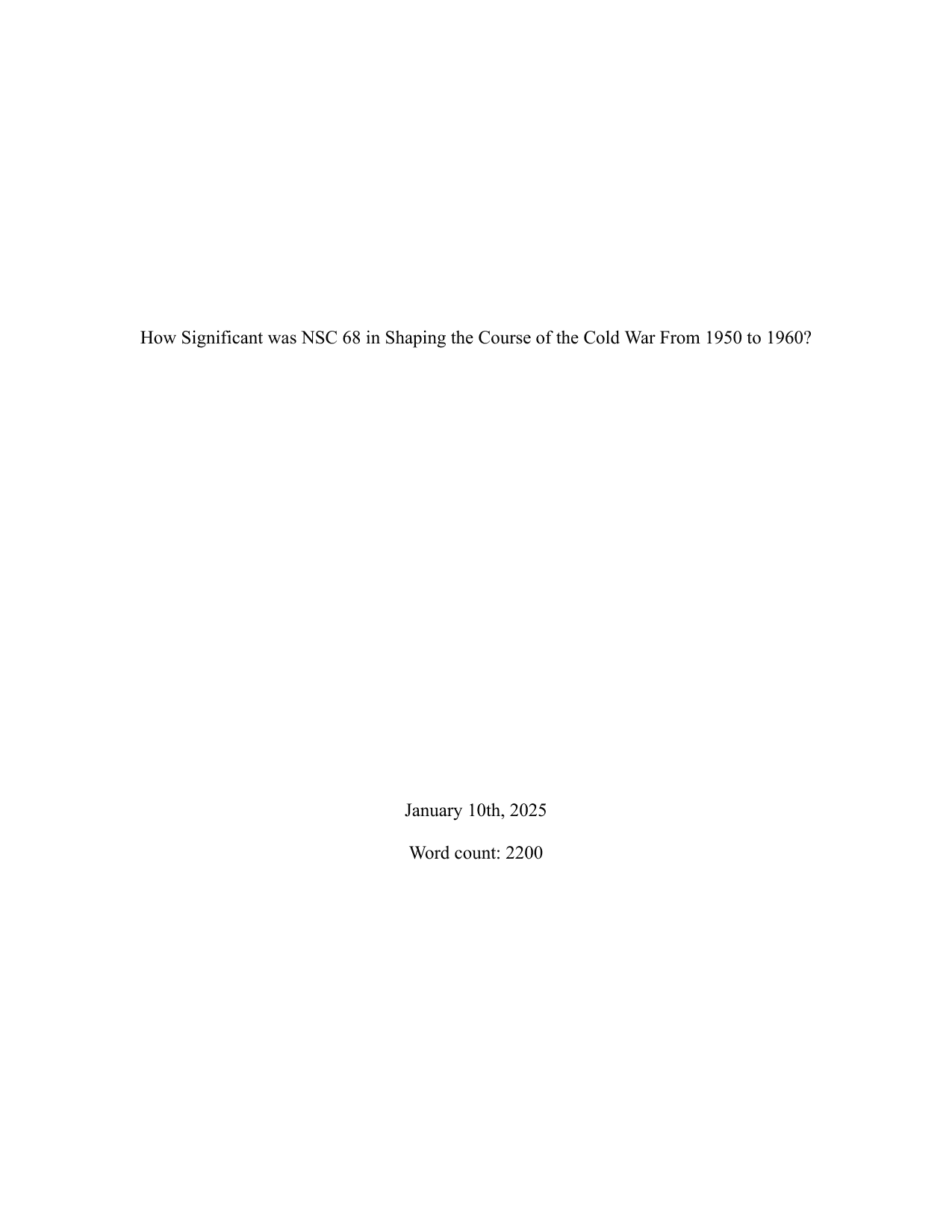 How Significant was NSC 68 in Shaping the Course of the Cold War From 1950 to 1960?

January 10th, 2025

Word count: 2200